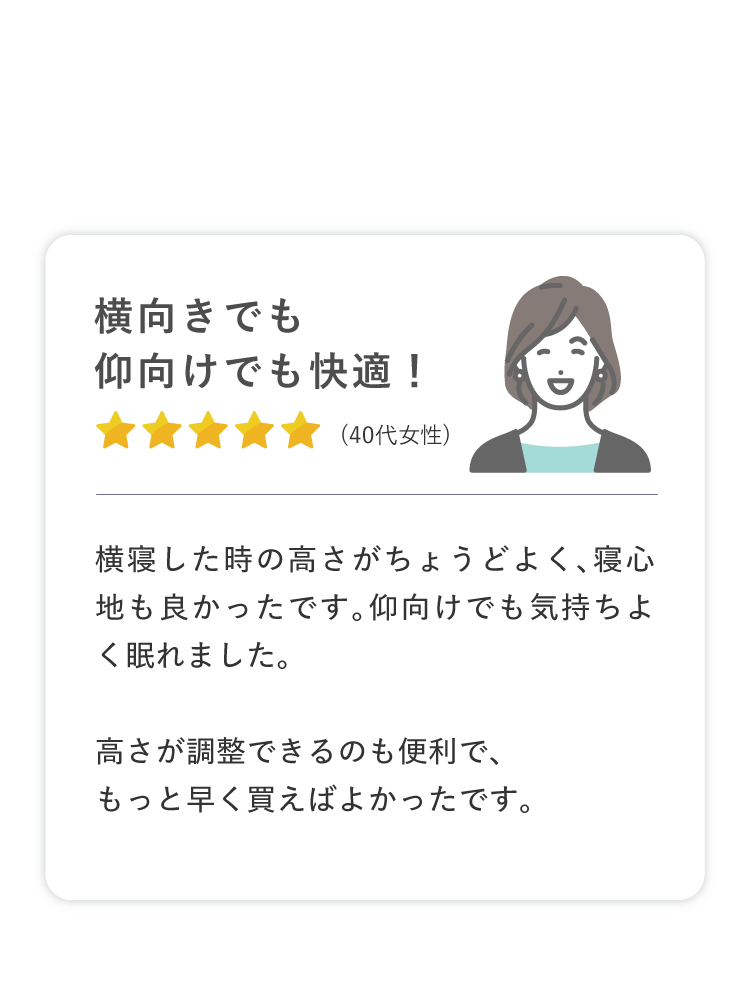 横向きでも
仰向けでも快適！

（40代女性）

横寝した時の高さがちょうどよく、寝心地も良かったです。仰向けでも気持ちよく眠れました。

高さが調整できるのも便利で、
もっと早く買えばよかったです。